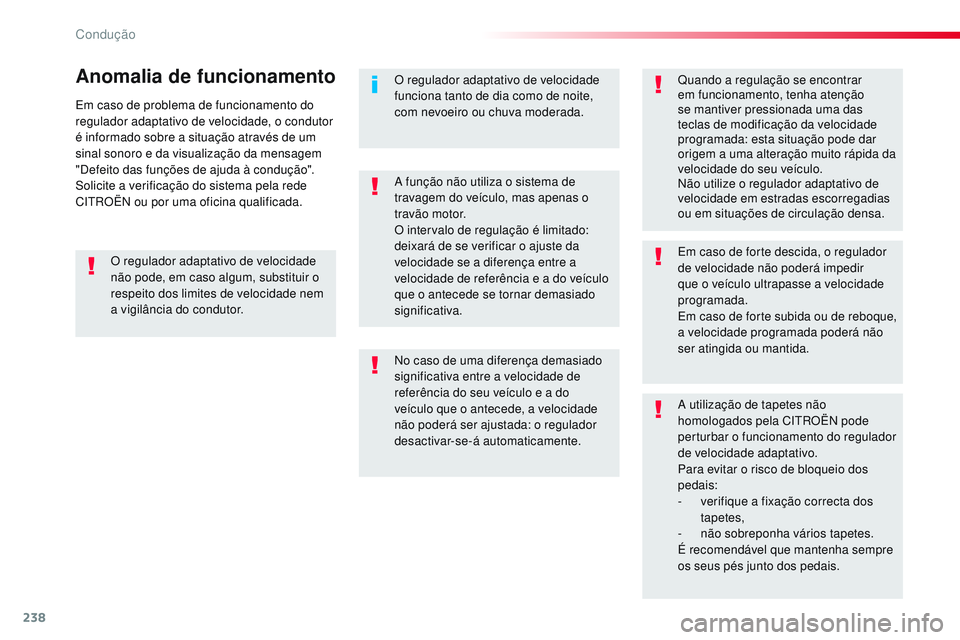 Condução

Anomalia de funcionamento

Em caso de problema de funcionamento do regulador adaptativo de velocidade, o condutor é informado sobre a situação através de um sinal sonoro e da visualização da mensagem "Defeito das funções de ajuda à condução". Solicite a verificação do sistema pela rede CITROËN ou por uma oficina qualificada.

O regulador adaptativo de velocidade não pode, em caso algum, substituir o respeito dos limites de velocidade nem a vigilância do condutor.

O regulador adaptativo de velocidade funciona tanto de dia como de noite, com nevoeiro ou chuva moderada.

A função não utiliza o sistema de travagem do veículo, mas apenas o travão motor.
O intervalo de regulação é limitado: deixará de se verificar o ajuste da velocidade se a diferença entre a velocidade de referência e a do veículo que o antecede se tornar demasiado significativa.

No caso de uma diferença demasiado significativa entre a velocidade de referência do seu veículo e a do veículo que o antecede, a velocidade não poderá ser ajustada: o regulador desactivar-se-á automaticamente.

Quando a regulação se encontrar em funcionamento, tenha atenção se mantiver pressionada uma das teclas de modificação da velocidade programada: esta situação pode dar origem a uma alteração muito rápida da velocidade do seu veículo.
Não utilize o regulador adaptativo de velocidade em estradas escorregadias ou em situações de circulação densa.

Em caso de forte descida, o regulador de velocidade não poderá impedir que o veículo ultrapasse a velocidade programada.
Em caso de forte subida ou de reboque, a velocidade programada poderá não ser atingida ou mantida.

A utilização de tapetes não homologados pela CITROËN pode perturbar o funcionamento do regulador de velocidade adaptativo.
Para evitar o risco de bloqueio dos pedais:
- verifique a fixação correcta dos tapetes,
- não sobreponha vários tapetes.
É recomendável que mantenha sempre os seus pés junto dos pedais.

238

carmanualsonline.info